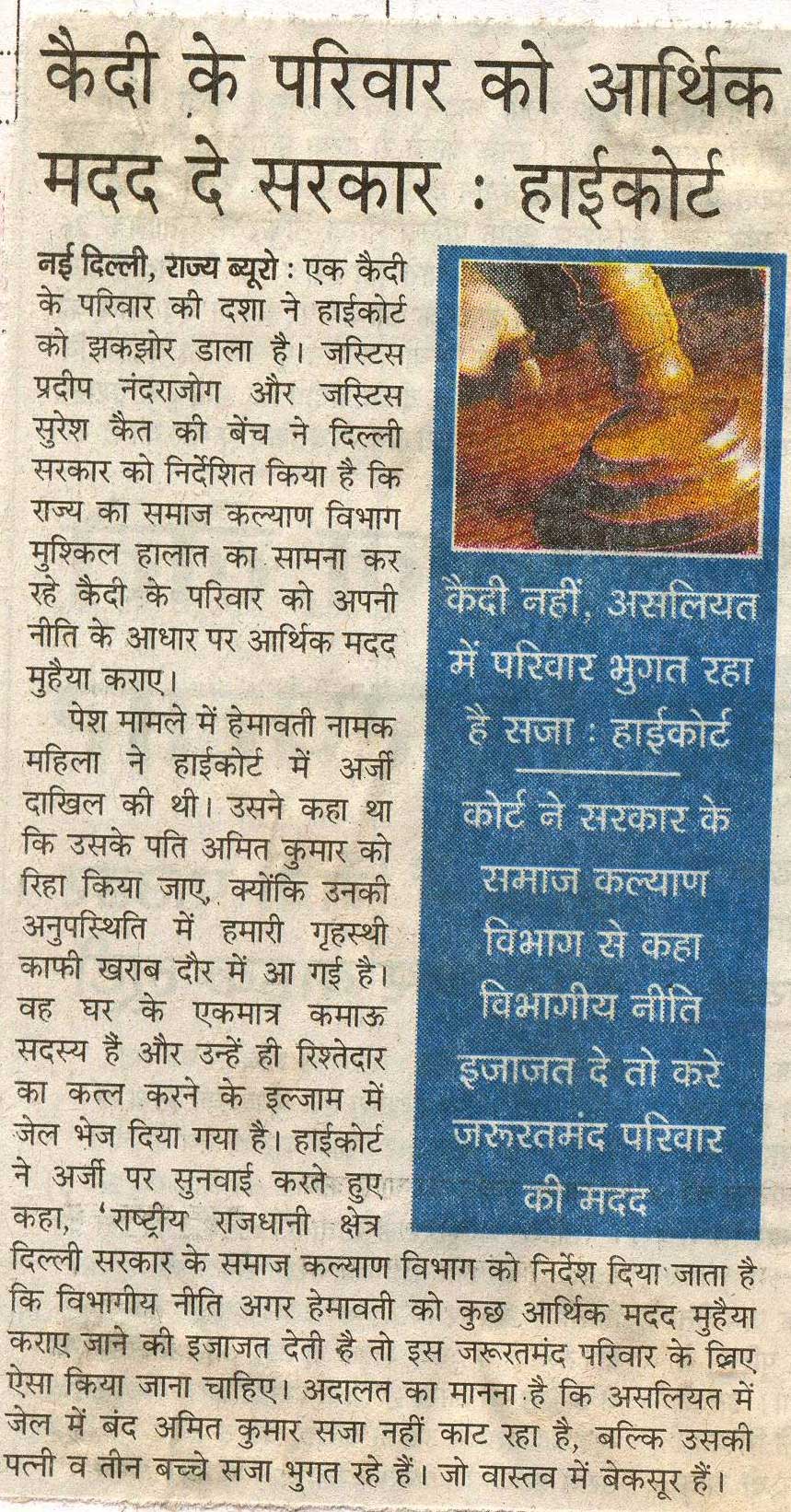 कैदी के परिवार को आर्थिक मदद दे सरकार : हाईकोर्ट

नई दिल्ली, राज्य ब्यूरो : एक कैदी के परिवार की दशा ने हाईकोर्ट को झकझोर डाला है। जस्टिस प्रदीप नंदराजोग और जस्टिस सुरेश कैत की बेंच ने दिल्ली सरकार को निर्देशित किया है कि राज्य का समाज कल्याण विभाग मुश्किल हालात का सामना कर रहे कैदी के परिवार को अपनी नीति के आधार पर आर्थिक मदद मुहैया कराए।

पेश मामले में हेमावती नामक महिला ने हाईकोर्ट में अर्जी दाखिल की थी। उसने कहा था कि उसके पति अमित कुमार को रिहा किया जाए, क्योंकि उनकी अनुपस्थिति में हमारी गृहस्थी काफी खराब दौर में आ गई है। वह घर के एकमात्र कमाऊ सदस्य हैं और उन्हें ही रिश्तेदार का कत्ल करने के इल्जाम में जेल भेज दिया गया है। हाईकोर्ट ने अर्जी पर सुनवाई करते हुए कहा, 'राष्ट्रीय राजधानी क्षेत्र दिल्ली सरकार के समाज कल्याण विभाग को निर्देश दिया जाता है कि विभागीय नीति अगर हेमावती को कुछ आर्थिक मदद मुहैया कराए जाने की इजाजत देती है तो इस जरूरतमंद परिवार के लिए ऐसा किया जाना चाहिए। अदालत का मानना है कि असलियत में जेल में बंद अमित कुमार सजा नहीं काट रहा है, बल्कि उसकी पत्नी व तीन बच्चे सजा भुगत रहे हैं। जो वास्तव में बेकसूर हैं।

कैदी नहीं, असलियत में परिवार भुगत रहा है सजा : हाईकोर्ट

कोर्ट ने सरकार के समाज कल्याण विभाग से कहा विभागीय नीति इजाजत दे तो करे जरूरतमंद परिवार की मदद